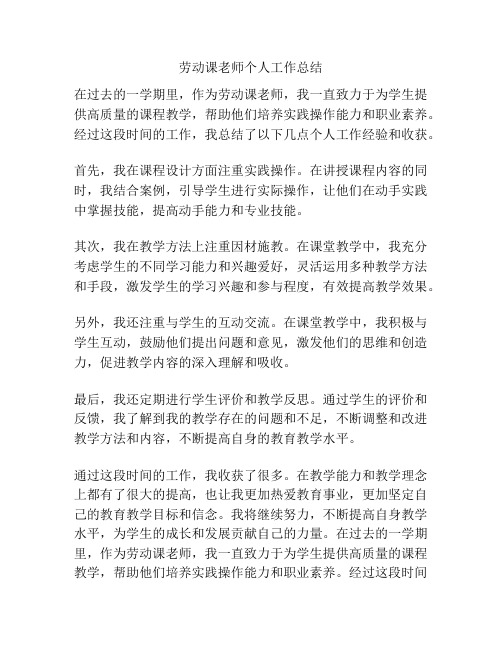 劳动课老师个人工作总结

在过去的一学期里，作为劳动课老师，我一直致力于为学生提供高质量的课程教学，帮助他们培养实践操作能力和职业素养。经过这段时间的工作，我总结了以下几点个人工作经验和收获。

首先，我在课程设计方面注重实践操作。在讲授课程内容的同时，我结合案例，引导学生进行实际操作，让他们在动手实践中掌握技能，提高动手能力和专业技能。

其次，我在教学方法上注重因材施教。在课堂教学中，我充分考虑学生的不同学习能力和兴趣爱好，灵活运用多种教学方法和手段，激发学生的学习兴趣和参与程度，有效提高教学效果。

另外，我还注重与学生的互动交流。在课堂教学中，我积极与学生互动，鼓励他们提出问题和意见，激发他们的思维和创造力，促进教学内容的深入理解和吸收。

最后，我还定期进行学生评价和教学反思。通过学生的评价和反馈，我了解到我的教学存在的问题和不足，不断调整和改进教学方法和内容，不断提高自身的教育教学水平。

通过这段时间的工作，我收获了很多。在教学能力和教学理念上都有了很大的提高，也让我更加热爱教育事业，更加坚定自己的教育教学目标和信念。我将继续努力，不断提高自身教学水平，为学生的成长和发展贡献自己的力量。在过去的一学期里，作为劳动课老师，我一直致力于为学生提供高质量的课程教学，帮助他们培养实践操作能力和职业素养。经过这段时间